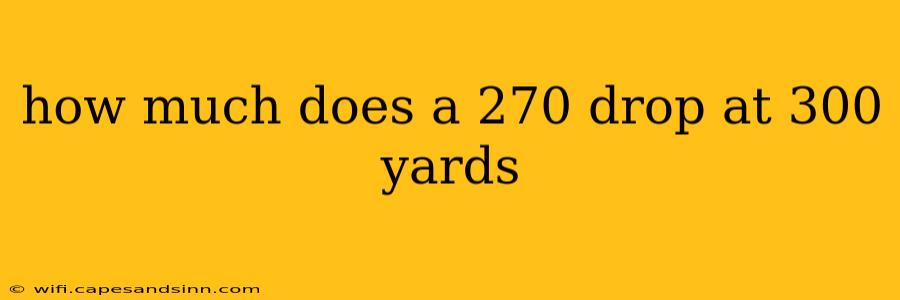 how much does a 270 drop at 300 yards

© wifi.capesandsinn.com